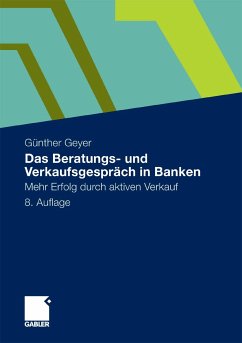 Günther Geyer

Das Beratungs- und Verkaufsgespräch in Banken

Mehr Erfolg durch aktiven Verkauf

8. Auflage

GABLER